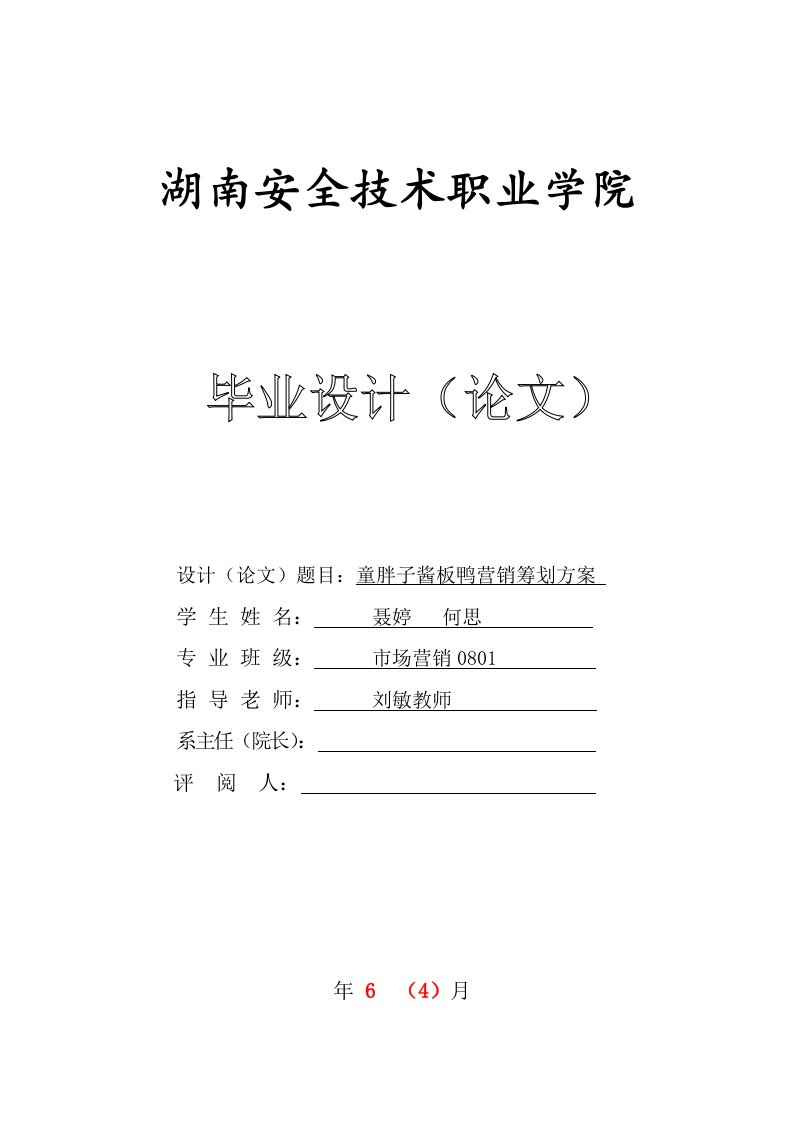 湖南安全技术职业学院

毕业设计（论文）

设计（论文）题目：童胖子酱板鸭营销筹划方案

学 生 姓 名： 聂婷 何思

专 业 班 级： 市场营销 0801

指 导 老 师： 刘敏教师

系主任（院长）：

评 阅 人：

年 6 （4）月